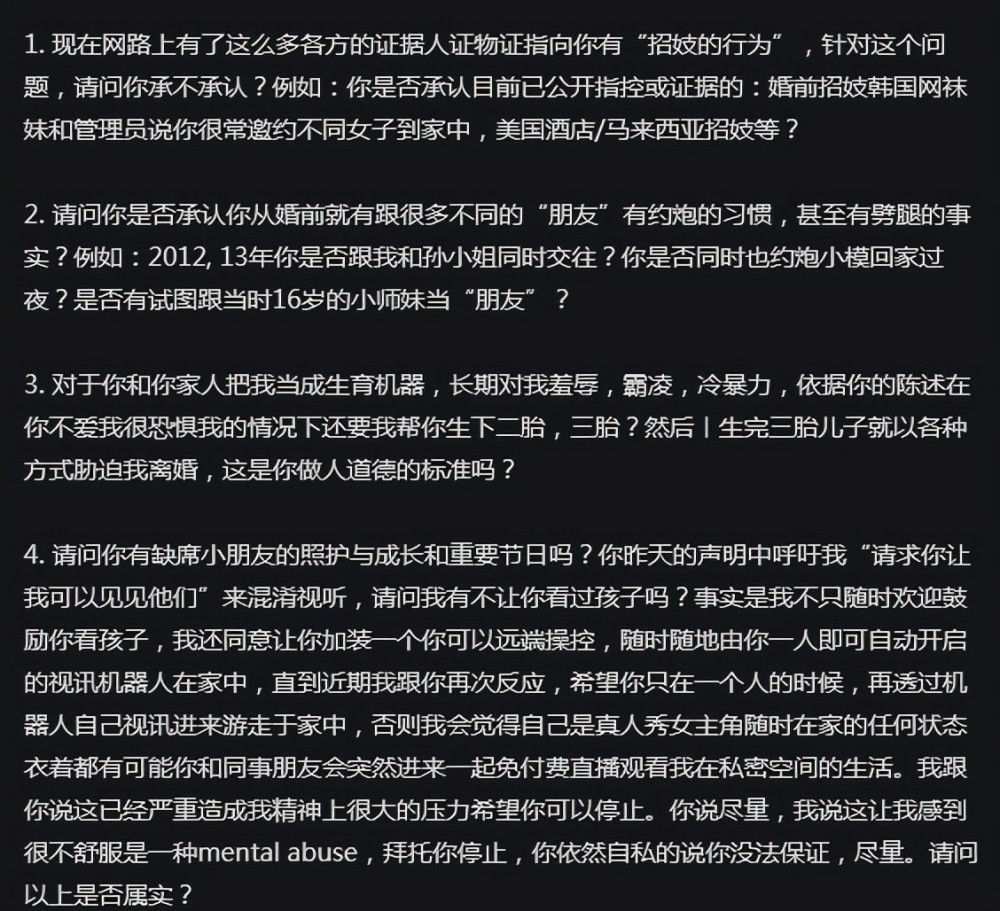 1. 现在网路上有了这么多各方的证据人证物证指向你有“招妓的行为”，针对这个问题，请问你承不承认？例如：你是否承认目前已公开指控或证据的：婚前招妓韩国网袜妹和管理员说你很常邀约不同女子到家中，美国酒店/马来西亚招妓等？

2. 请问你是否承认你从婚前就有跟很多不同的“朋友”有约炮的习惯，甚至有劈腿的事实？例如：2012, 13年你是否跟我和孙小姐同时交往？你是否同时也约炮小模回家过夜？是否有试图跟当时16岁的小师妹当“朋友”？

3. 对于你和你家人把我当成生育机器，长期对我羞辱，霸凌，冷暴力，依据你的陈述在你不爱我很恐惧我的情况下还要我帮你生下二胎，三胎？然后丨生完三胎儿子就以各种方式胁迫我离婚，这是你做人道德的标准吗？

4. 请问你有缺席小朋友的照护与成长和重要节日吗？你昨天的声明中呼吁我“请求你让我可以见见他们”来混淆视听，请问我有不让你看过孩子吗？事实是我不只随时欢迎鼓励你看孩子，我还同意让你加装一个你可以远端操控，随时随地由你一人即可自动开启的视讯机器人在家中，直到近期我跟你再次反应，希望你只在一个人的时候，再透过机器人自己视讯进来游走于家中，否则我会觉得自己是真人秀女主角随时在家的任何状态衣着都有可能你和同事朋友会突然进来一起免付费直播观看我在私密空间的生活。我跟你说这已经严重造成我精神上很大的压力希望你可以停止。你说尽量，我说这让我感到很不舒服是一种mental abuse，拜托你停止，你依然自私的说你没法保证，尽量。请问以上是否属实？